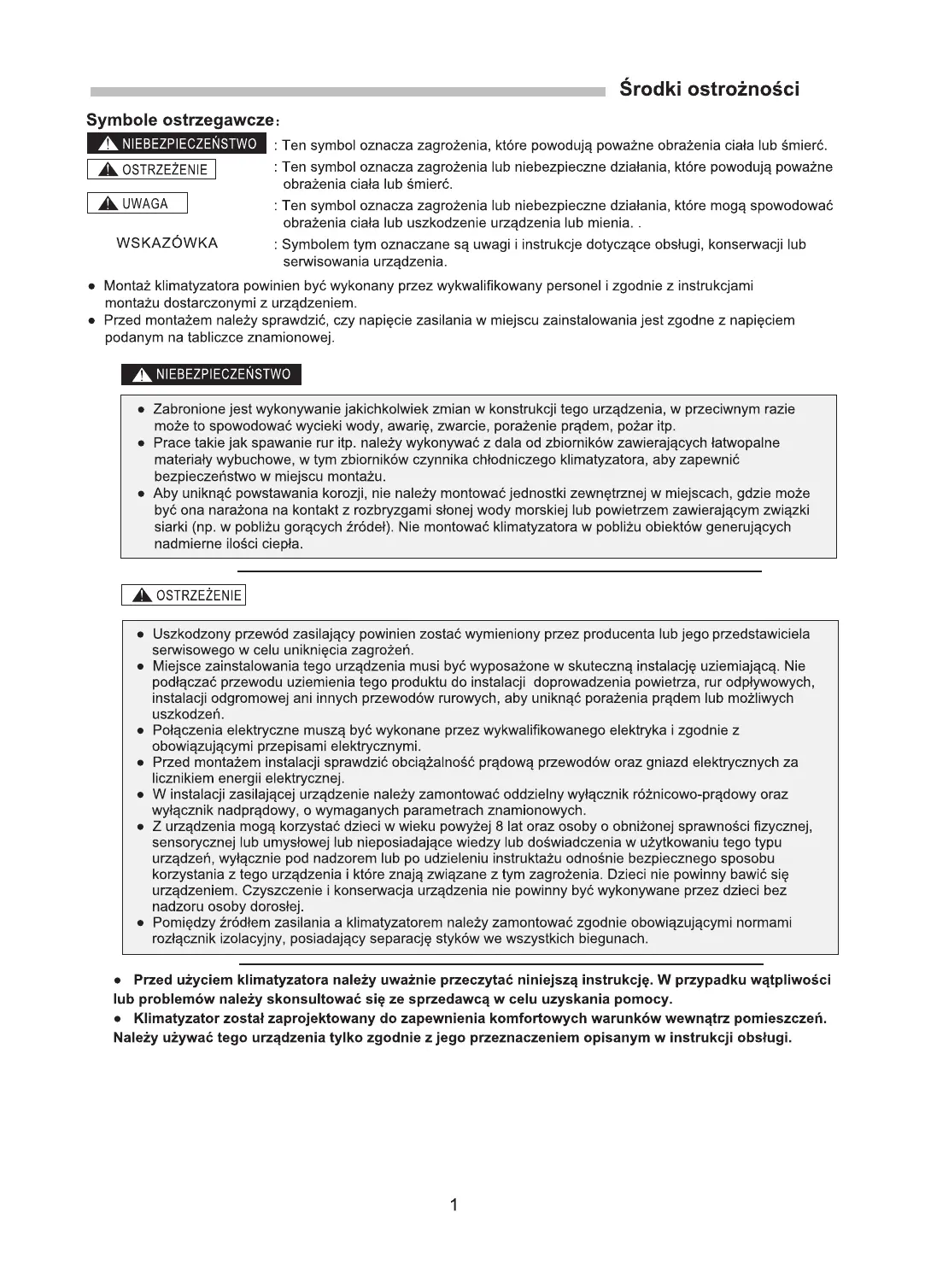 Środki ostrożności

Symbole ostrzegawcze:

NIEBEZPIECZEŃSTWO : Ten symbol oznacza zagrożenia, które powodują poważne obrażenia ciała lub śmierć.

OSTRZEŻENIE : Ten symbol oznacza zagrożenia lub niebezpieczne działania, które powodują poważne obrażenia ciała lub śmierć.

UWAGA : Ten symbol oznacza zagrożenia lub niebezpieczne działania, które mogą spowodować obrażenia ciała lub uszkodzenie urządzenia lub mienia. .

WSKAZÓWKA : Symbolem tym oznaczane są uwagi i instrukcje dotyczące obsługi, konserwacji lub serwisowania urządzenia.

● Montaż klimatyzatora powinien być wykonany przez wykwalifikowany personel i zgodnie z instrukcjami montażu dostarczonymi z urządzeniem.
● Przed montażem należy sprawdzić, czy napięcie zasilania w miejscu zainstalowania jest zgodne z napięciem podanym na tabliczce znamionowej.

NIEBEZPIECZEŃSTWO

● Zabronione jest wykonywanie jakichkolwiek zmian w konstrukcji tego urządzenia, w przeciwnym razie może to spowodować wycieki wody, awarię, zwarcie, porażenie prądem, pożar itp.
● Prace takie jak spawanie rur itp. należy wykonywać z dala od zbiorników zawierających łatwopalne materiały wybuchowe, w tym zbiorników czynnika chłodniczego klimatyzatora, aby zapewnić bezpieczeństwo w miejscu montażu.
● Aby uniknąć powstawania korozji, nie należy montować jednostki zewnętrznej w miejscach, gdzie może być ona narażona na kontakt z rozbryzgami słonej wody morskiej lub powietrzem zawierającym związki siarki (np. w pobliżu gorących źródeł). Nie montować klimatyzatora w pobliżu obiektów generujących nadmierne ilości ciepła.

OSTRZEŻENIE

● Uszkodzony przewód zasilający powinien zostać wymieniony przez producenta lub jego przedstawiciela serwisowego w celu uniknięcia zagrożeń.
● Miejsce zainstalowania tego urządzenia musi być wyposażone w skuteczną instalację uziemiającą. Nie podłączać przewodu uziemienia tego produktu do instalacji doprowadzenia powietrza, rur odpływowych, instalacji odgromowej ani innych przewodów rurowych, aby uniknąć porażenia prądem lub możliwych uszkodzeń.
● Połączenia elektryczne muszą być wykonane przez wykwalifikowanego elektryka i zgodnie z obowiązującymi przepisami elektrycznymi.
● Przed montażem instalacji sprawdzić obciążalność prądową przewodów oraz gniazd elektrycznych za licznikiem energii elektrycznej.
● W instalacji zasilającej urządzenie należy zamontować oddzielny wyłącznik różnicowo-prądowy oraz wyłącznik nadprądowy, o wymaganych parametrach znamionowych.
● Z urządzenia mogą korzystać dzieci w wieku powyżej 8 lat oraz osoby o obniżonej sprawności fizycznej, sensorycznej lub umysłowej lub nieposiadające wiedzy lub doświadczenia w użytkowaniu tego typu urządzeń, wyłącznie pod nadzorem lub po udzieleniu instruktażu odnośnie bezpiecznego sposobu korzystania z tego urządzenia i które znają związane z tym zagrożenia. Dzieci nie powinny bawić się urządzeniem. Czyszczenie i konserwacja urządzenia nie powinny być wykonywane przez dzieci bez nadzoru osoby dorosłej.
● Pomiędzy źródłem zasilania a klimatyzatorem należy zamontować zgodnie obowiązującymi normami rozłącznik izolacyjny, posiadający separację styków we wszystkich biegunach.

● Przed użyciem klimatyzatora należy uważnie przeczytać niniejszą instrukcję. W przypadku wątpliwości lub problemów należy skonsultować się ze sprzedawcą w celu uzyskania pomocy.
● Klimatyzator został zaprojektowany do zapewnienia komfortowych warunków wewnątrz pomieszczeń. Należy używać tego urządzenia tylko zgodnie z jego przeznaczeniem opisanym w instrukcji obsługi.

1